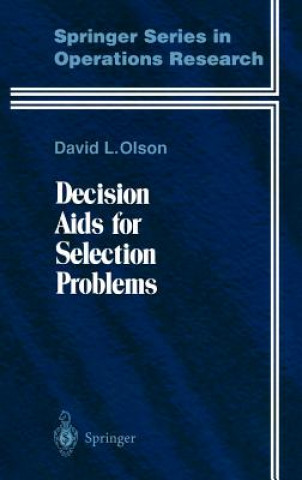 Springer Series in Operations Research

David L. Olson

Decision Aids for Selection Problems

Springer